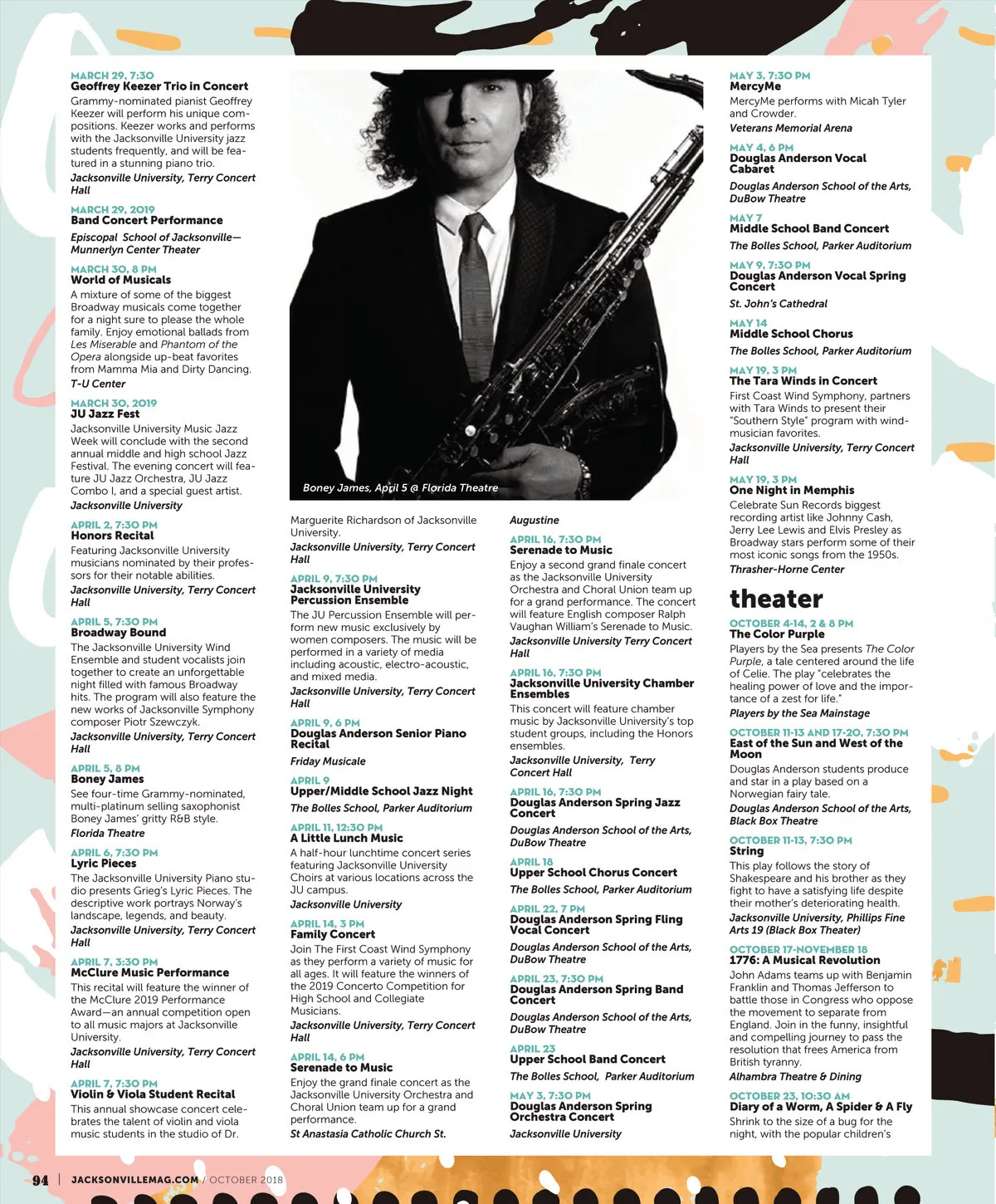 MARCH 29, 7:30
Geoffrey Keezer Trio in Concert
Grammy-nominated pianist Geoffrey Keezer will perform his unique compositions. Keezer works and performs with the Jacksonville University jazz students frequently, and will be featured in a stunning piano trio.
Jacksonville University, Terry Concert Hall

MARCH 29, 2019
Band Concert Performance
Episcopal School of Jacksonville—Munnerlyn Center Theater

MARCH 30, 8 PM
World of Musicals
A mixture of some of the biggest Broadway musicals come together for a night sure to please the whole family. Enjoy emotional ballads from Les Miserable and Phantom of the Opera alongside up-beat favorites from Mamma Mia and Dirty Dancing.
T-U Center

MARCH 30, 2019
JU Jazz Fest
Jacksonville University Music Jazz Week will conclude with the second annual middle and high school Jazz Festival. The evening concert will feature JU Jazz Orchestra, JU Jazz Combo I, and a special guest artist.
Jacksonville University

APRIL 2, 7:30 PM
Honors Recital
Featuring Jacksonville University musicians nominated by their professors for their notable abilities.
Jacksonville University, Terry Concert Hall

APRIL 5, 7:30 PM
Broadway Bound
The Jacksonville University Wind Ensemble and student vocalists join together to create an unforgettable night filled with famous Broadway hits. The program will also feature the new works of Jacksonville Symphony composer Piotr Szewczyk.
Jacksonville University, Terry Concert Hall

APRIL 5, 8 PM
Boney James
See four-time Grammy-nominated, multi-platinum selling saxophonist Boney James' gritty R&B style.
Florida Theatre

APRIL 6, 7:30 PM
Lyric Pieces
The Jacksonville University Piano studio presents Grieg's Lyric Pieces. The descriptive work portrays Norway's landscape, legends, and beauty.
Jacksonville University, Terry Concert Hall

APRIL 7, 3:30 PM
McClure Music Performance
This recital will feature the winner of the McClure 2019 Performance Award—an annual competition open to all music majors at Jacksonville University.
Jacksonville University, Terry Concert Hall

APRIL 7, 7:30 PM
Violin & Viola Student Recital
This annual showcase concert celebrates the talent of violin and viola music students in the studio of Dr.

Boney James, April 5 @ Florida Theatre

Marguerite Richardson of Jacksonville University.
Jacksonville University, Terry Concert Hall

APRIL 9, 7:30 PM
Jacksonville University Percussion Ensemble
The JU Percussion Ensemble will perform new music exclusively by women composers. The music will be performed in a variety of media including acoustic, electro-acoustic, and mixed media.
Jacksonville University, Terry Concert Hall

APRIL 9, 6 PM
Douglas Anderson Senior Piano Recital
Friday Musicale

APRIL 9
Upper/Middle School Jazz Night
The Bolles School, Parker Auditorium

APRIL 11, 12:30 PM
A Little Lunch Music
A half-hour lunchtime concert series featuring Jacksonville University Choirs at various locations across the JU campus.
Jacksonville University

APRIL 14, 3 PM
Family Concert
Join The First Coast Wind Symphony as they perform a variety of music for all ages. It will feature the winners of the 2019 Concerto Competition for High School and Collegiate Musicians.
Jacksonville University, Terry Concert Hall

APRIL 14, 6 PM
Serenade to Music
Enjoy the grand finale concert as the Jacksonville University Orchestra and Choral Union team up for a grand performance.
St Anastasia Catholic Church St.

Augustine

APRIL 16, 7:30 PM
Serenade to Music
Enjoy a second grand finale concert as the Jacksonville University Orchestra and Choral Union team up for a grand performance. The concert will feature English composer Ralph Vaughan William's Serenade to Music.
Jacksonville University Terry Concert Hall

APRIL 16, 7:30 PM
Jacksonville University Chamber Ensembles
This concert will feature chamber music by Jacksonville University's top student groups, including the Honors ensembles.
Jacksonville University, Terry Concert Hall

APRIL 16, 7:30 PM
Douglas Anderson Spring Jazz Concert
Douglas Anderson School of the Arts, DuBow Theatre

APRIL 18
Upper School Chorus Concert
The Bolles School, Parker Auditorium

APRIL 22, 7 PM
Douglas Anderson Spring Fling Vocal Concert
Douglas Anderson School of the Arts, DuBow Theatre

APRIL 23, 7:30 PM
Douglas Anderson Spring Band Concert
Douglas Anderson School of the Arts, DuBow Theatre

APRIL 23
Upper School Band Concert
The Bolles School, Parker Auditorium

MAY 3, 7:30 PM
Douglas Anderson Spring Orchestra Concert
Jacksonville University

MAY 3, 7:30 PM
MercyMe
MercyMe performs with Micah Tyler and Crowder.
Veterans Memorial Arena

MAY 4, 6 PM
Douglas Anderson Vocal Cabaret
Douglas Anderson School of the Arts, DuBow Theatre

MAY 7
Middle School Band Concert
The Bolles School, Parker Auditorium

MAY 9, 7:30 PM
Douglas Anderson Vocal Spring Concert
St. John's Cathedral

MAY 14
Middle School Chorus
The Bolles School, Parker Auditorium

MAY 19, 3 PM
The Tara Winds in Concert
First Coast Wind Symphony, partners with Tara Winds to present their "Southern Style" program with wind-musician favorites.
Jacksonville University, Terry Concert Hall

MAY 19, 3 PM
One Night in Memphis
Celebrate Sun Records biggest recording artist like Johnny Cash, Jerry Lee Lewis and Elvis Presley as Broadway stars perform some of their most iconic songs from the 1950s.
Thrasher-Horne Center

theater

OCTOBER 4-14, 2 & 8 PM
The Color Purple
Players by the Sea presents The Color Purple, a tale centered around the life of Celie. The play "celebrates the healing power of love and the importance of a zest for life."
Players by the Sea Mainstage

OCTOBER 11-13 AND 17-20, 7:30 PM
East of the Sun and West of the Moon
Douglas Anderson students produce and star in a play based on a Norwegian fairy tale.
Douglas Anderson School of the Arts, Black Box Theatre

OCTOBER 11-13, 7:30 PM
String
This play follows the story of Shakespeare and his brother as they fight to have a satisfying life despite their mother's deteriorating health.
Jacksonville University, Phillips Fine Arts 19 (Black Box Theater)

OCTOBER 17-NOVEMBER 18
1776: A Musical Revolution
John Adams teams up with Benjamin Franklin and Thomas Jefferson to battle those in Congress who oppose the movement to separate from England. Join in the funny, insightful and compelling journey to pass the resolution that frees America from British tyranny.
Alhambra Theatre & Dining

OCTOBER 23, 10:30 AM
Diary of a Worm, A Spider & A Fly
Shrink to the size of a bug for the night, with the popular children's

94 | JACKSONVILLEMAG.COM / OCTOBER 2018